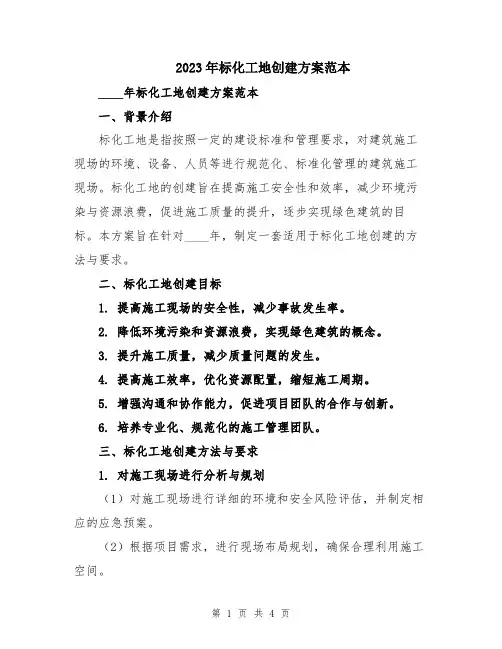 2023年标化工地创建方案范本

____年标化工地创建方案范本

一、背景介绍

标化工地是指按照一定的建设标准和管理要求，对建筑施工现场的环境、设备、人员等进行规范化、标准化管理的建筑施工现场。标化工地的创建旨在提高施工安全性和效率，减少环境污染与资源浪费，促进施工质量的提升，逐步实现绿色建筑的目标。本方案旨在针对____年，制定一套适用于标化工地创建的方法与要求。

二、标化工地创建目标

1. 提高施工现场的安全性，减少事故发生率。

2. 降低环境污染和资源浪费，实现绿色建筑的概念。

3. 提升施工质量，减少质量问题的发生。

4. 提高施工效率，优化资源配置，缩短施工周期。

5. 增强沟通和协作能力，促进项目团队的合作与创新。

6. 培养专业化、规范化的施工管理团队。

三、标化工地创建方法与要求

1. 对施工现场进行分析与规划

（1）对施工现场进行详细的环境和安全风险评估，并制定相应的应急预案。

（2）根据项目需求，进行现场布局规划，确保合理利用施工空间。

第 1 页 共 4 页